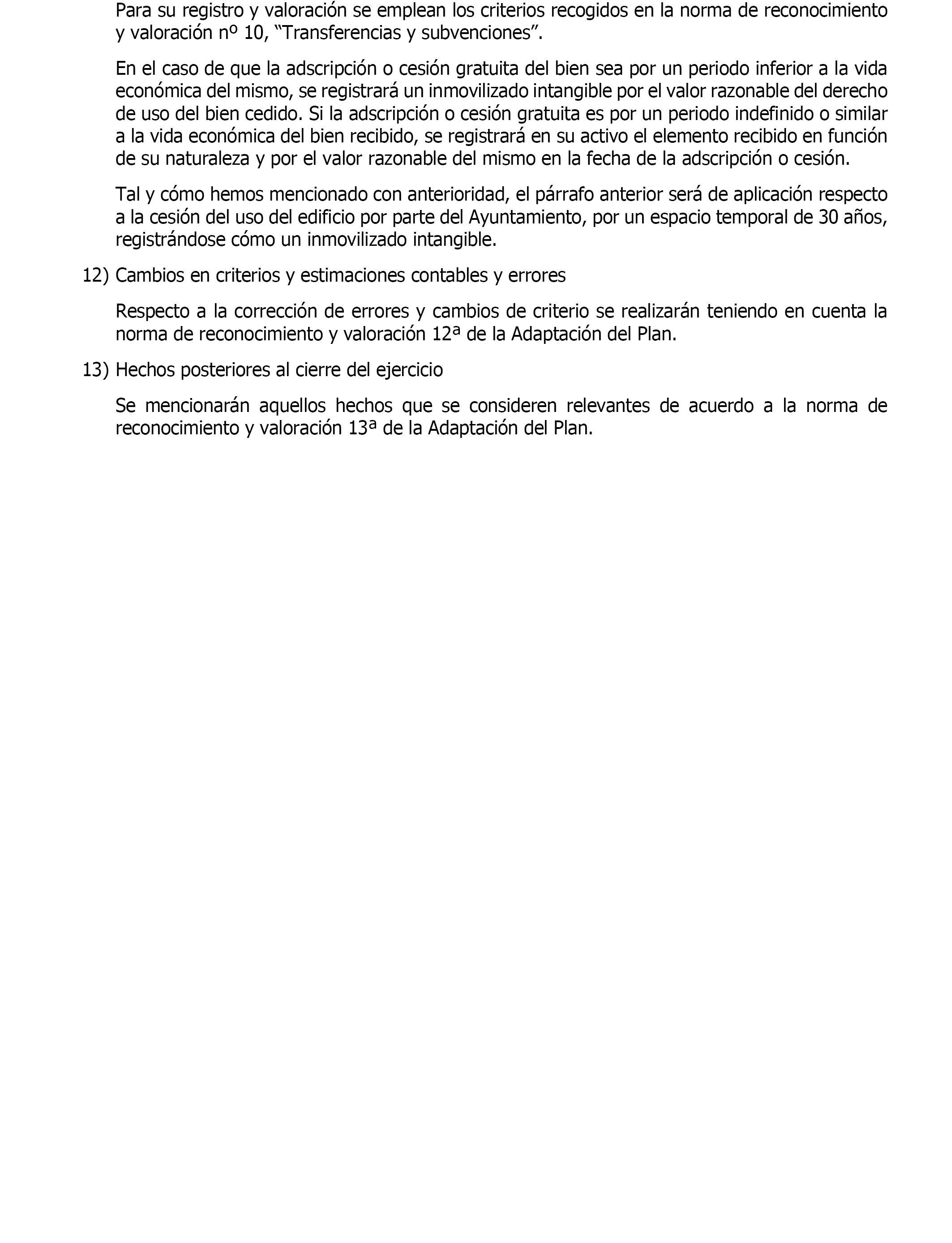 Para su registro y valoración se emplean los criterios recogidos en la norma de reconocimiento y valoración nº 10, “Transferencias y subvenciones”.

En el caso de que la adscripción o cesión gratuita del bien sea por un periodo inferior a la vida económica del mismo, se registrará un inmovilizado intangible por el valor razonable del derecho de uso del bien cedido. Si la adscripción o cesión gratuita es por un periodo indefinido o similar a la vida económica del bien recibido, se registrará en su activo el elemento recibido en función de su naturaleza y por el valor razonable del mismo en la fecha de la adscripción o cesión.

Tal y cómo hemos mencionado con anterioridad, el párrafo anterior será de aplicación respecto a la cesión del uso del edificio por parte del Ayuntamiento, por un espacio temporal de 30 años, registrándose cómo un inmovilizado intangible.

12) Cambios en criterios y estimaciones contables y errores

Respecto a la corrección de errores y cambios de criterio se realizarán teniendo en cuenta la norma de reconocimiento y valoración 12ª de la Adaptación del Plan.

13) Hechos posteriores al cierre del ejercicio

Se mencionarán aquellos hechos que se consideren relevantes de acuerdo a la norma de reconocimiento y valoración 13ª de la Adaptación del Plan.